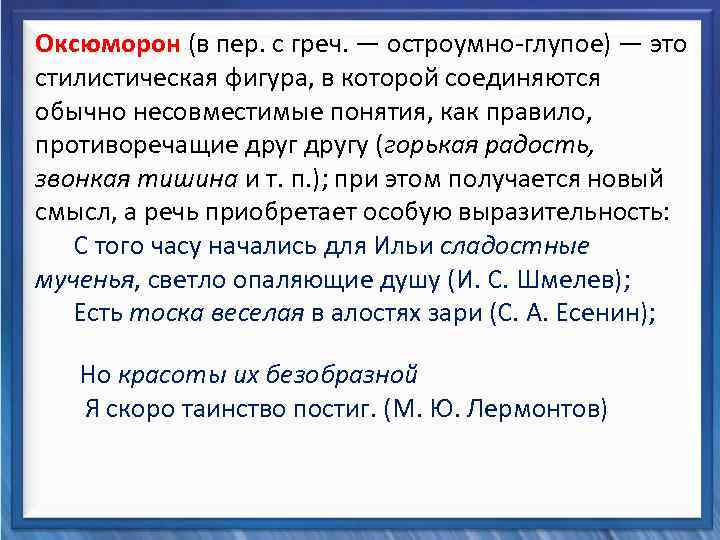 Оксюморон (в пер. с греч. — остроумно-глупое) — это стилистическая фигура, в которой соединяются обычно несовместимые понятия, как правило, противоречащие друг другу (горькая радость, звонкая тишина и т. п.); при этом получается новый смысл, а речь приобретает особую выразительность:

С того часу начались для Ильи сладостные мученья, светло опаляющие душу (И. С. Шмелев);

Есть тоска веселая в алостях зари (С. А. Есенин);

Но красоты их безобразной
Я скоро таинство постиг. (М. Ю. Лермонтов)